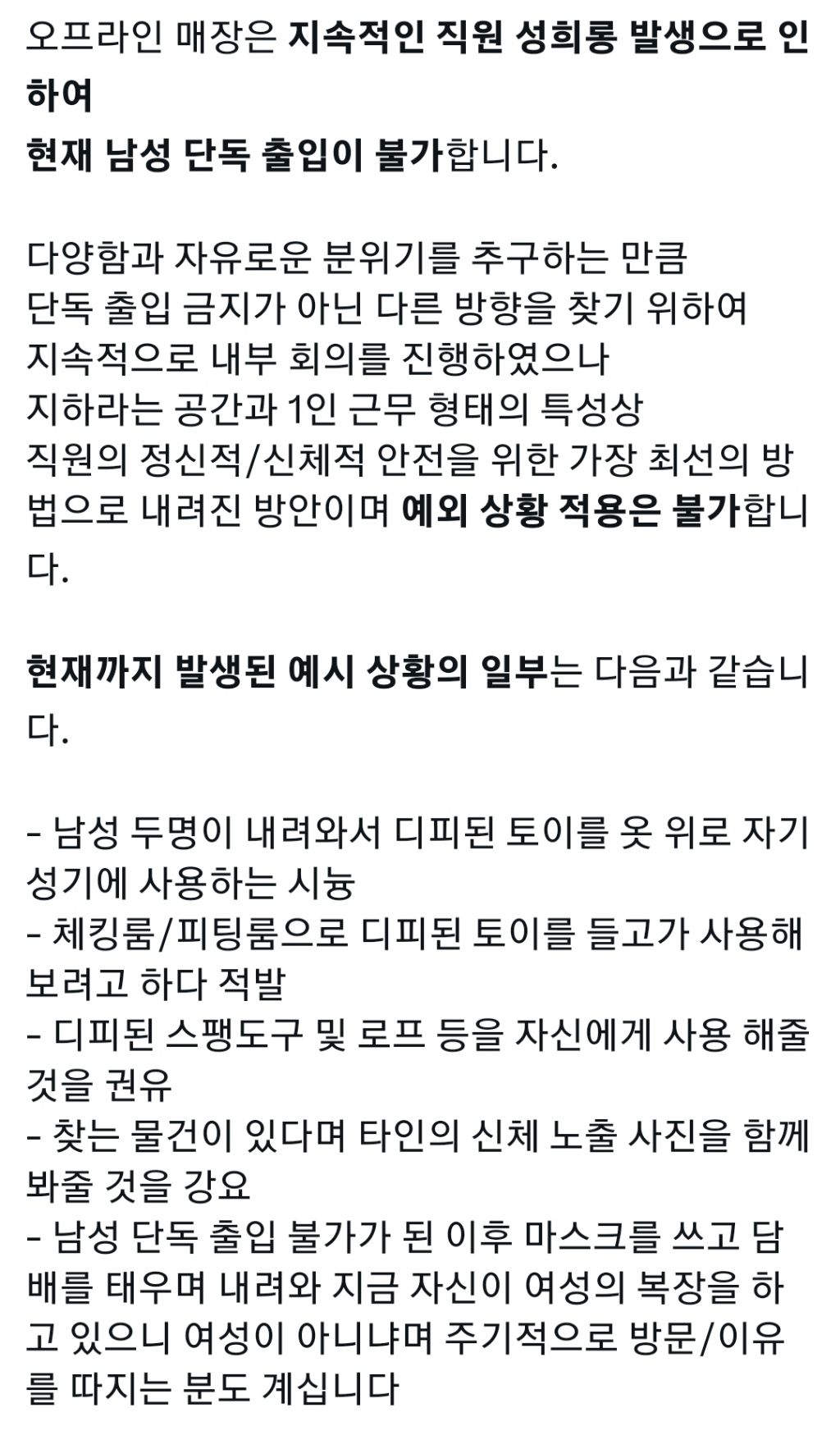 오프라인 매장은 지속적인 직원 성희롱 발생으로 인하여
현재 남성 단독 출입이 불가합니다.

다양함과 자유로운 분위기를 추구하는 만큼
단독 출입 금지가 아닌 다른 방향을 찾기 위하여
지속적으로 내부 회의를 진행하였으나
지하라는 공간과 1인 근무 형태의 특성상
직원의 정신적/신체적 안전을 위한 가장 최선의 방법으로 내려진 방안이며 예외 상황 적용은 불가합니다.

현재까지 발생된 예시 상황의 일부는 다음과 같습니다.

- 남성 두명이 내려와서 디피된 토이를 옷 위로 자기 성기에 사용하는 시늉
- 체킹룸/피팅룸으로 디피된 토이를 들고가 사용해 보려고 하다 적발
- 디피된 스팽도구 및 로프 등을 자신에게 사용 해줄 것을 권유
- 찾는 물건이 있다며 타인의 신체 노출 사진을 함께 봐줄 것을 강요
- 남성 단독 출입 불가가 된 이후 마스크를 쓰고 담배를 태우며 내려와 지금 자신이 여성의 복장을 하고 있으니 여성이 아니냐며 주기적으로 방문/이유를 따지는 분도 계십니다